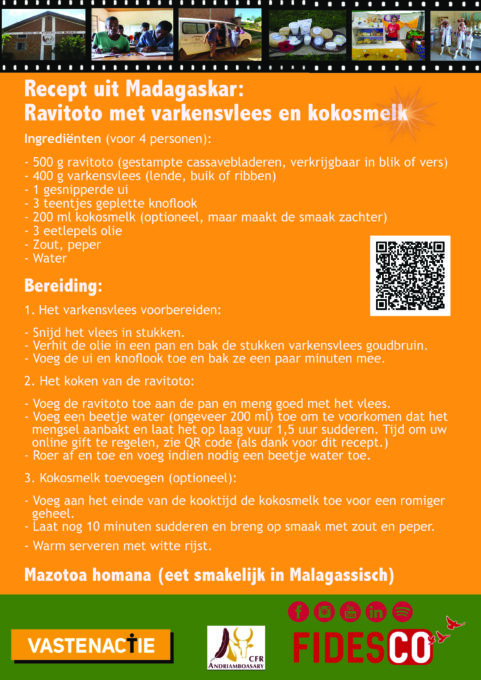 Recept uit Madagaskar:
Ravitoto met varkensvlees en kokosmelk

Ingrediënten (voor 4 personen):

- 500 g ravitoto (gestampte cassavebladeren, verkrijgbaar in blik of vers)
- 400 g varkensvlees (lende, buik of ribben)
- 1 gesnipperde ui
- 3 teentjes geplette knoflook
- 200 ml kokosmelk (optioneel, maar maakt de smaak zachter)
- 3 eetlepels olie
- Zout, peper
- Water

Bereiding:

1. Het varkensvlees voorbereiden:

- Snijd het vlees in stukken.
- Verhit de olie in een pan en bak de stukken varkensvlees goudbruin.
- Voeg de ui en knoflook toe en bak ze een paar minuten mee.

2. Het koken van de ravitoto:

- Voeg de ravitoto toe aan de pan en meng goed met het vlees.
- Voeg een beetje water (ongeveer 200 ml) toe om te voorkomen dat het mengsel aanbakt en laat het op laag vuur 1,5 uur sudderen. Tijd om uw online gift te regelen, zie QR code (als dank voor dit recept.)
- Roer af en toe en voeg indien nodig een beetje water toe.

3. Kokosmelk toevoegen (optioneel):

- Voeg aan het einde van de kooktijd de kokosmelk toe voor een romiger geheel.
- Laat nog 10 minuten sudderen en breng op smaak met zout en peper.
- Warm serveren met witte rijst.

Mazotoa homana (eet smakelijk in Malagassisch)

VASTENACTIE

CFR
ANDRIAMBOASARY

FIDESCO